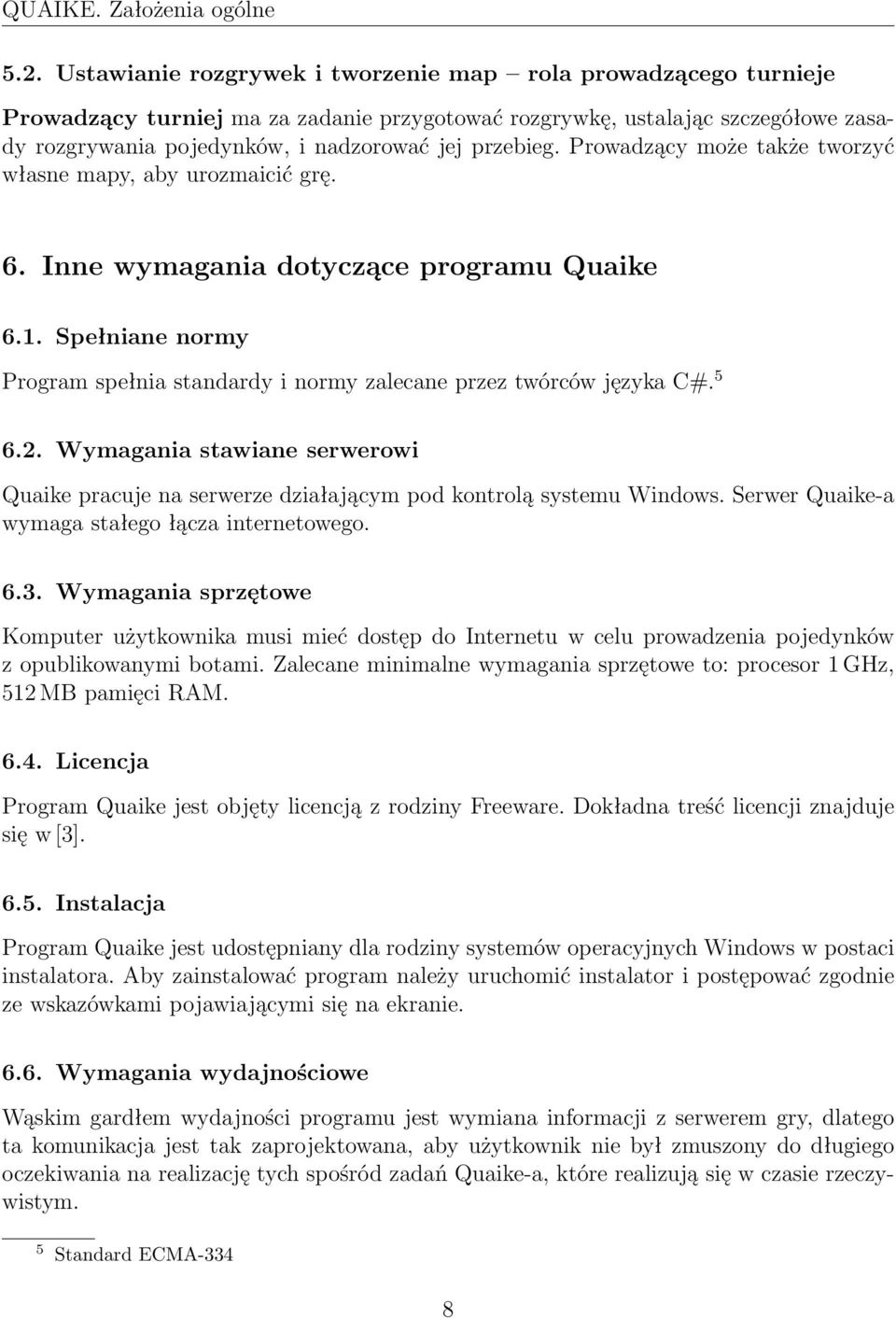 QUAIKE. Założenia ogólne

5.2. Ustawianie rozgrywek i tworzenie map – rola prowadzącego turnieje

Prowadzący turniej ma za zadanie przygotować rozgrywkę, ustalając szczegółowe zasady rozgrywania pojedynków, i nadzorować jej przebieg. Prowadzący może także tworzyć własne mapy, aby urozmaicić grę.

6. Inne wymagania dotyczące programu Quaike

6.1. Spełniane normy

Program spełnia standardy i normy zalecane przez twórców języka C#.$^5$

6.2. Wymagania stawiane serwerowi

Quaike pracuje na serwerze działającym pod kontrolą systemu Windows. Serwer Quaike-a wymaga stałego łącza internetowego.

6.3. Wymagania sprzętowe

Komputer użytkownika musi mieć dostęp do Internetu w celu prowadzenia pojedynków z opublikowanymi botami. Zalecane minimalne wymagania sprzętowe to: procesor 1 GHz, 512 MB pamięci RAM.

6.4. Licencja

Program Quaike jest objęty licencją z rodziny Freeware. Dokładna treść licencji znajduje się w [3].

6.5. Instalacja

Program Quaike jest udostępniany dla rodziny systemów operacyjnych Windows w postaci instalatora. Aby zainstalować program należy uruchomić instalator i postępować zgodnie ze wskazówkami pojawiającymi się na ekranie.

6.6. Wymagania wydajnościowe

Wąskim gardłem wydajności programu jest wymiana informacji z serwerem gry, dlatego ta komunikacja jest tak zaprojektowana, aby użytkownik nie był zmuszony do długiego oczekiwania na realizację tych spośród zadań Quaike-a, które realizują się w czasie rzeczywistym.

$^5$ Standard ECMA-334

8